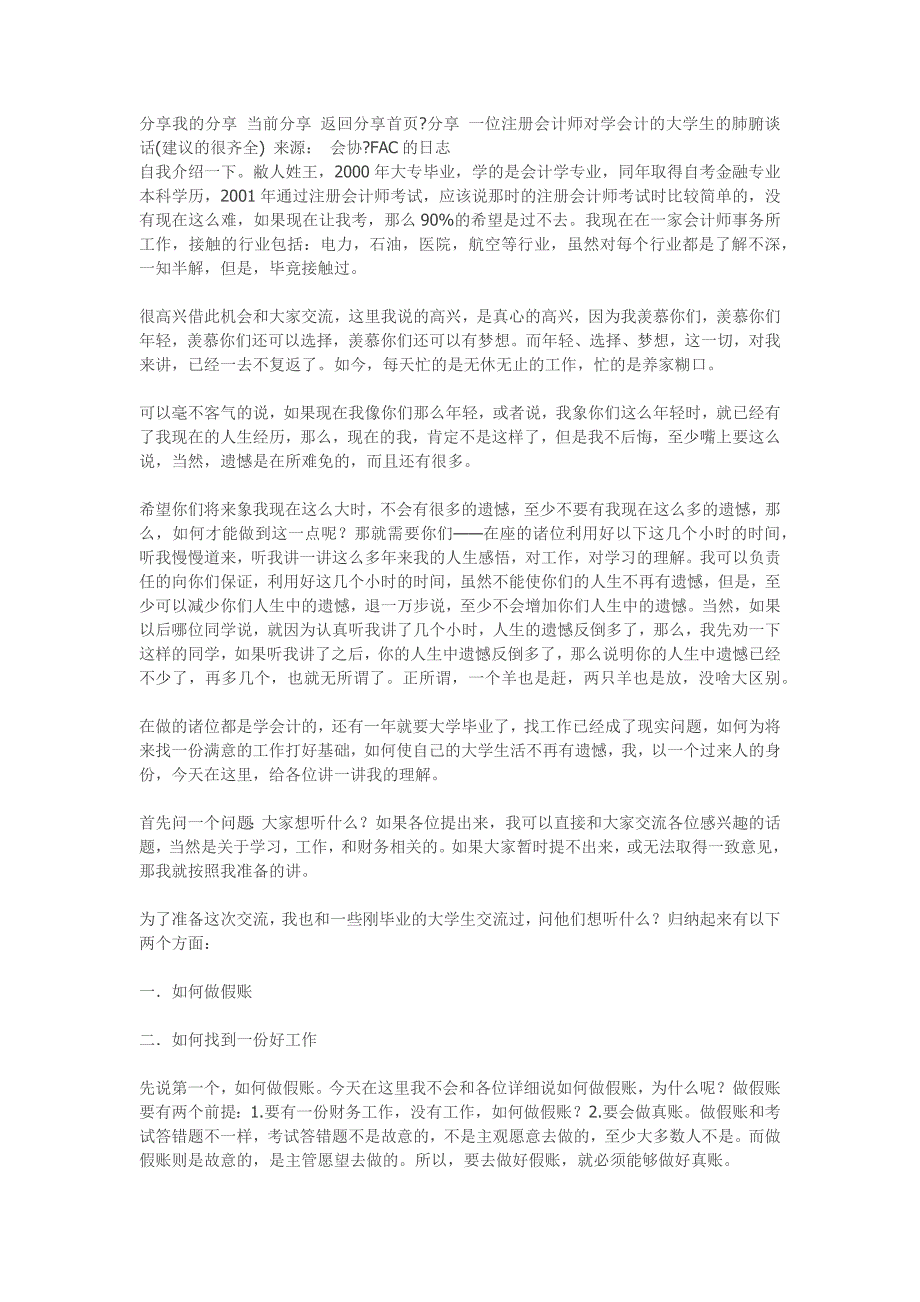 分享我的分享 当前分享 返回分享首页?分享 一位注册会计师对学会计的大学生的肺腑谈话(建议的很齐全) 来源： 会协?FAC 的日志
自我介绍一下。敝人姓王，2000 年大专毕业，学的是会计学专业，同年取得自考金融专业本科学历，2001 年通过注册会计师考试，应该说那时的注册会计师考试时比较简单的，没有现在这么难，如果现在让我考，那么 90%的希望是过不去。我现在在一家会计师事务所工作，接触的行业包括：电力，石油，医院，航空等行业，虽然对每个行业都是了解不深，一知半解，但是，毕竟接触过。

很高兴借此机会和大家交流，这里我说的高兴，是真心的高兴，因为我羡慕你们，羡慕你们年轻，羡慕你们还可以选择，羡慕你们还可以有梦想。而年轻、选择、梦想，这一切，对我来讲，已经一去不复返了。如今，每天忙的是无休无止的工作，忙的是养家糊口。

可以毫不客气的说，如果现在我像你们那么年轻，或者说，我象你们这么年轻时，就已经有了我现在的人生经历，那么，现在的我，肯定不是这样了，但是我不后悔，至少嘴上要这么说，当然，遗憾是在所难免的，而且还有很多。

希望你们将来象我现在这么大时，不会有很多的遗憾，至少不要有我现在这么多的遗憾，那么，如何才能做到这一点呢？那就需要你们——在座的诸位利用好以下这几个小时的时间，听我慢慢道来，听我讲一讲这么多年来我的人生感悟，对工作，对学习的理解。我可以负责任的向你们保证，利用好这几个小时的时间，虽然不能使你们的人生不再有遗憾，但是，至少可以减少你们人生中的遗憾，退一万步说，至少不会增加你们人生中的遗憾。当然，如果以后哪位同学说，就因为认真听我讲了几个小时，人生的遗憾反倒多了，那么，我先劝一下这样的同学，如果听我讲了之后，你的人生中遗憾反倒多了，那么说明你的人生中遗憾已经不少了，再多几个，也就无所谓了。正所谓，一个羊也是赶，两只羊也是放，没啥大区别。

在做的诸位都是学会计的，还有一年就要大学毕业了，找工作已经成了现实问题，如何为将来找一份满意的工作打好基础，如何使自己的大学生活不再有遗憾，我，以一个过来人的身份，今天在这里，给各位讲一讲我的理解。

首先问一个问题 大家想听什么？如果各位提出来，我可以直接和大家交流各位感兴趣的话题，当然是关于学习，工作，和财务相关的。如果大家暂时提不出来，或无法取得一致意见，那我就按照我准备的讲。

为了准备这次交流，我也和一些刚毕业的大学生交流过，问他们想听什么？归纳起来有以下两个方面：

一．如何做假账

二．如何找到一份好工作

先说第一个，如何做假账。今天在这里我不会和各位详细说如何做假账，为什么呢？做假账要有两个前提：1.要有一份财务工作，没有工作，如何做假账？2.要会做真账。做假账和考试答错题不一样，考试答错题不是故意的，不是主观愿意去做的，至少大多数人不是。而做假账则是故意的，是主管愿望去做的。所以，要去做好假账，就必须能够做好真账。